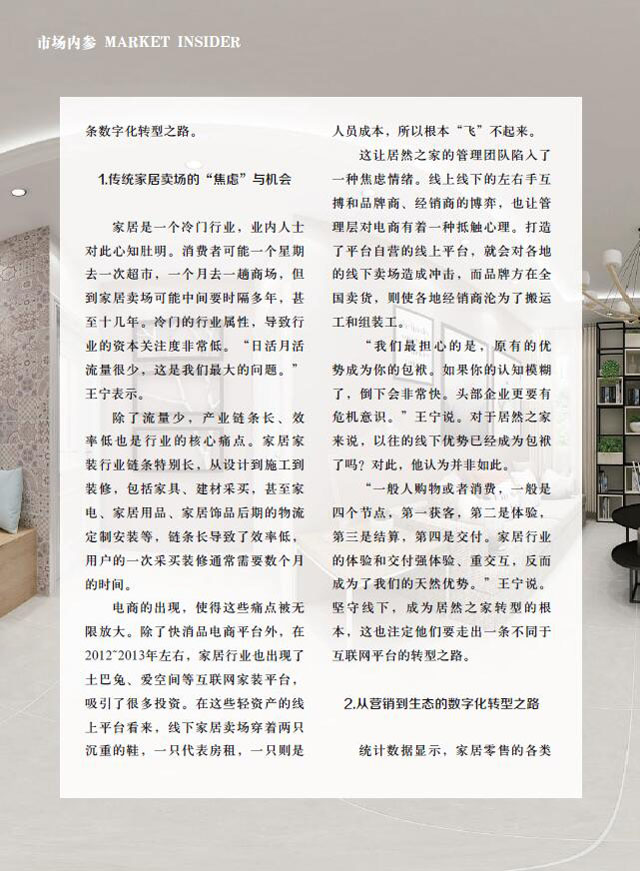 市场内参 MARKET INSIDER

条数字化转型之路。

1.传统家居卖场的“焦虑”与机会

家居是一个冷门行业，业内人士对此心知肚明。消费者可能一个星期去一次超市，一个月去一趟商场，但到家居卖场可能中间要时隔多年，甚至十几年。冷门的行业属性，导致行业的资本关注度非常低。“日活月活流量很少，这是我们最大的问题。”王宁表示。

除了流量少，产业链条长、效率低也是行业的核心痛点。家居家装行业链条特别长，从设计到施工到装修，包括家具、建材采买，甚至家电、家居用品、家居饰品后期的物流定制安装等，链条长导致了效率低，用户的一次采买装修通常需要数个月的时间。

电商的出现，使得这些痛点被无限放大。除了快消品电商平台外，在2012~2013年左右，家居行业也出现了土巴兔、爱空间等互联网家装平台，吸引了很多投资。在这些轻资产的线上平台看来，线下家居卖场穿着两只沉重的鞋，一只代表房租，一只则是人员成本，所以根本“飞”不起来。

这让居然之家的管理团队陷入了一种焦虑情绪。线上线下的左右手互搏和品牌商、经销商的博弈，也让管理层对电商有着一种抵触心理。打造了平台自营的线上平台，就会对各地的线下卖场造成冲击，而品牌方在全国卖货，则使各地经销商沦为了搬运工和组装工。

“我们最担心的是，原有的优势成为你的包袱。如果你的认知模糊了，倒下会非常快。头部企业更要有危机意识。”王宁说。对于居然之家来说，以往的线下优势已经成为包袱了吗？对此，他认为并非如此。

“一般人购物或者消费，一般是四个节点，第一获客，第二是体验，第三是结算，第四是交付。家居行业的体验和交付强体验、重交互，反而成为了我们的天然优势。”王宁说。坚守线下，成为居然之家转型的根本，这也注定他们要走出一条不同于互联网平台的转型之路。

2.从营销到生态的数字化转型之路

统计数据显示，家居零售的各类